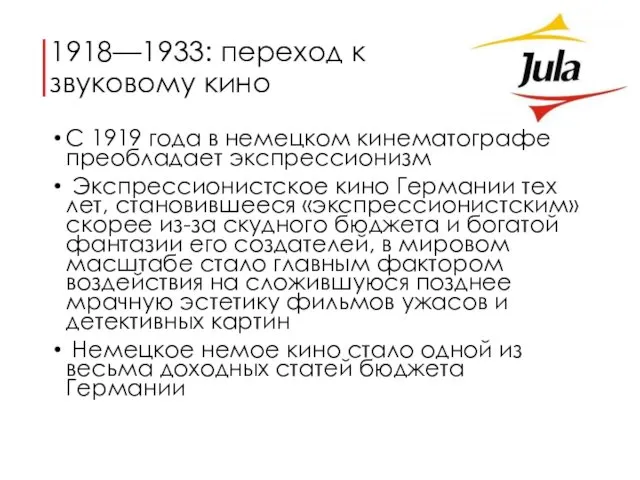 1918—1933: переход к звуковому кино

Jula

• С 1919 года в немецком кинематографе преобладает экспрессионизм

• Экспрессионистское кино Германии тех лет, становившееся «экспрессионистским» скорее из-за скудного бюджета и богатой фантазии его создателей, в мировом масштабе стало главным фактором воздействия на сложившуюся позднее мрачную эстетику фильмов ужасов и детективных картин

• Немецкое немое кино стало одной из весьма доходных статей бюджета Германии